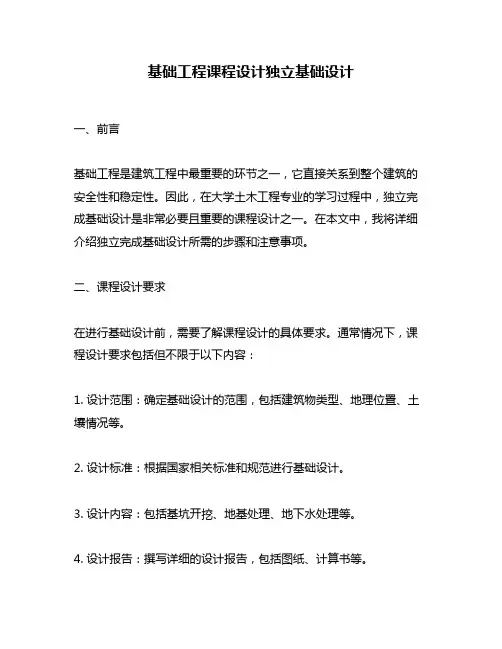 基础工程课程设计独立基础设计

一、前言

基础工程是建筑工程中最重要的环节之一，它直接关系到整个建筑的安全性和稳定性。因此，在大学土木工程专业的学习过程中，独立完成基础设计是非常必要且重要的课程设计之一。在本文中，我将详细介绍独立完成基础设计所需的步骤和注意事项。

二、课程设计要求

在进行基础设计前，需要了解课程设计的具体要求。通常情况下，课程设计要求包括但不限于以下内容：

1. 设计范围：确定基础设计的范围，包括建筑物类型、地理位置、土壤情况等。

2. 设计标准：根据国家相关标准和规范进行基础设计。

3. 设计内容：包括基坑开挖、地基处理、地下水处理等。

4. 设计报告：撰写详细的设计报告，包括图纸、计算书等。